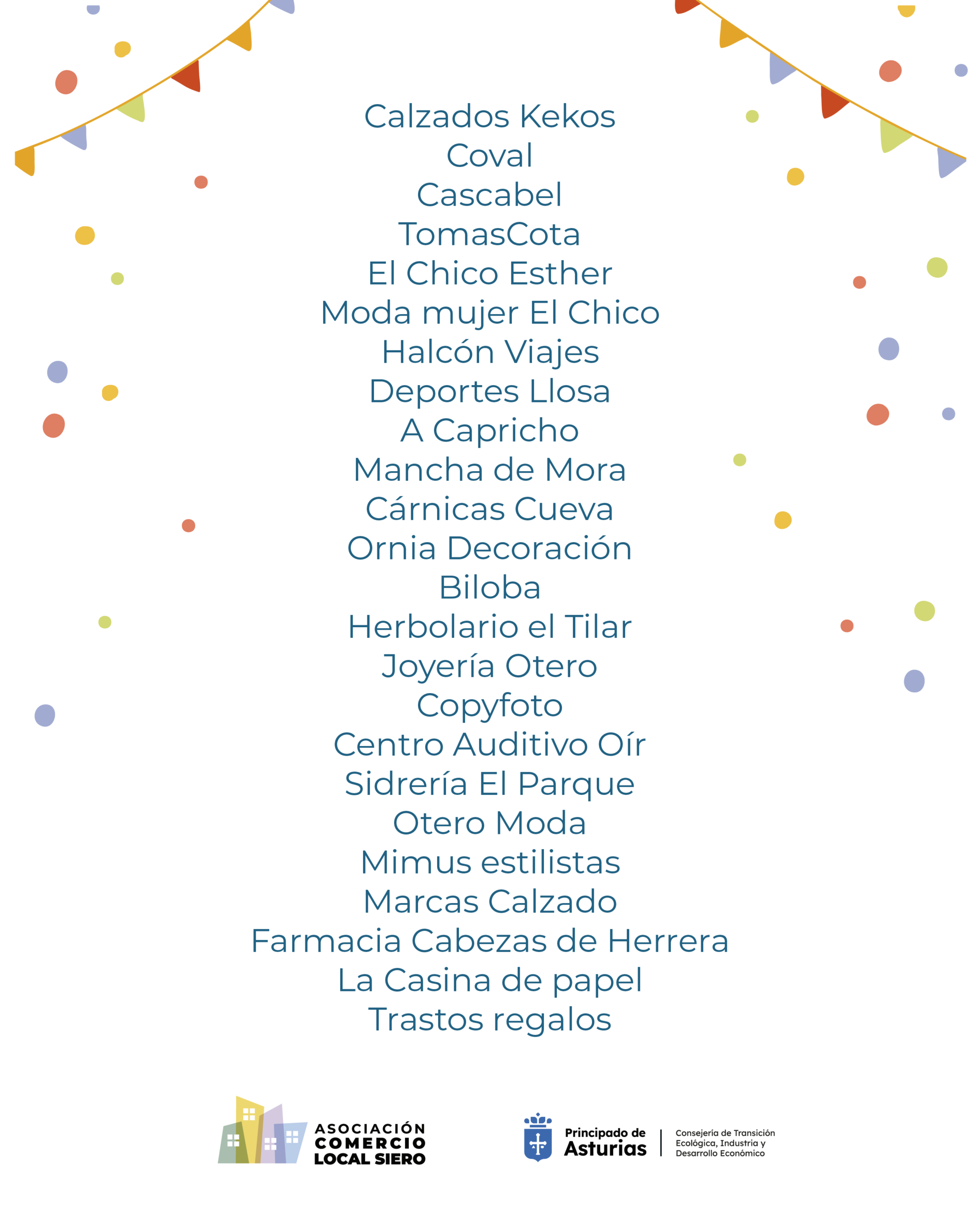 Calzados Kekos
Coval
Cascabel
TomasCota
El Chico Esther
Moda mujer El Chico
Halcón Viajes
Deportes Llosa
A Capricho
Mancha de Mora
Cárnicas Cueva
Ornia Decoración
Biloba
Herbolario el Tilar
Joyería Otero
Copyfoto
Centro Auditivo Oír
Sidrería El Parque
Otero Moda
Mimus estilistas
Marcas Calzado
Farmacia Cabezas de Herrera
La Casina de papel
Trastos regalos

ASOCIACIÓN COMERCIO LOCAL SIERO

Principado de Asturias

Consejería de Transición Ecológica, Industria y Desarrollo Económico